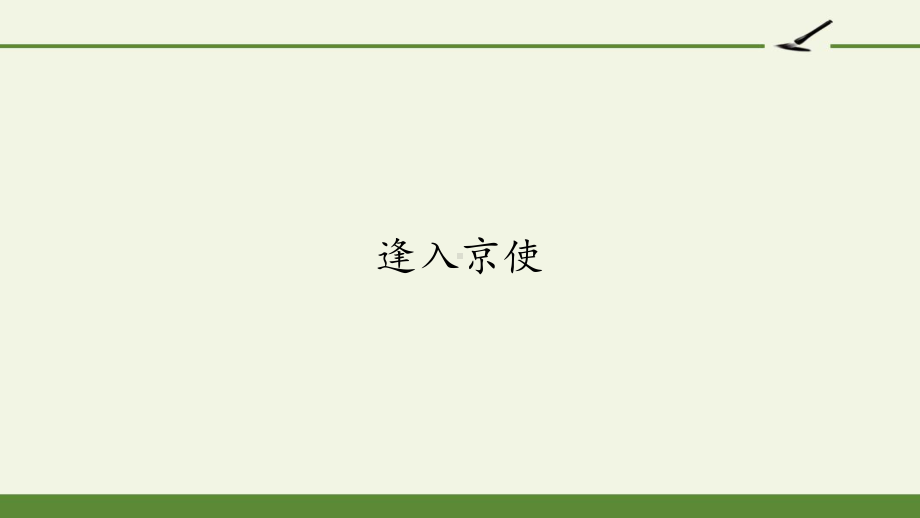 逢入京使